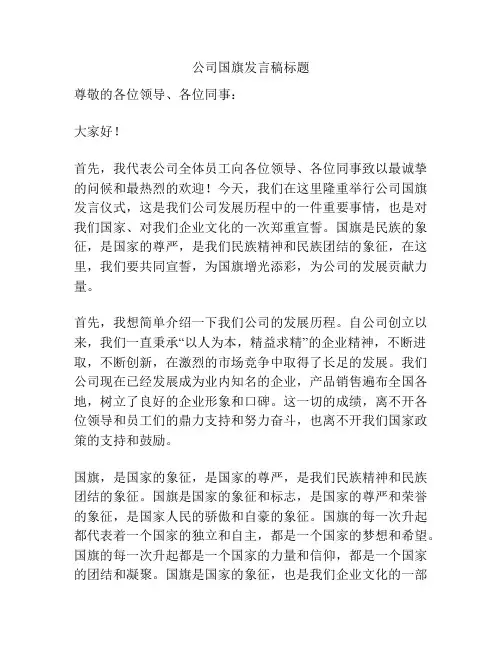 公司国旗发言稿标题

尊敬的各位领导、各位同事：

大家好！

首先，我代表公司全体员工向各位领导、各位同事致以最诚挚的问候和最热烈的欢迎！今天，我们在这里隆重举行公司国旗发言仪式，这是我们公司发展历程中的一件重要事情，也是对我们国家、对我们企业文化的一次郑重宣誓。国旗是民族的象征，是国家的尊严，是我们民族精神和民族团结的象征，在这里，我们要共同宣誓，为国旗增光添彩，为公司的发展贡献力量。

首先，我想简单介绍一下我们公司的发展历程。自公司创立以来，我们一直秉承“以人为本，精益求精”的企业精神，不断进取，不断创新，在激烈的市场竞争中取得了长足的发展。我们公司现在已经发展成为业内知名的企业，产品销售遍布全国各地，树立了良好的企业形象和口碑。这一切的成绩，离不开各位领导和员工们的鼎力支持和努力奋斗，也离不开我们国家政策的支持和鼓励。

国旗，是国家的象征，是国家的尊严，是我们民族精神和民族团结的象征。国旗是国家的象征和标志，是国家的尊严和荣誉的象征，是国家人民的骄傲和自豪的象征。国旗的每一次升起都代表着一个国家的独立和自主，都是一个国家的梦想和希望。国旗的每一次升起都是一个国家的力量和信仰，都是一个国家的团结和凝聚。国旗是国家的象征，也是我们企业文化的一部